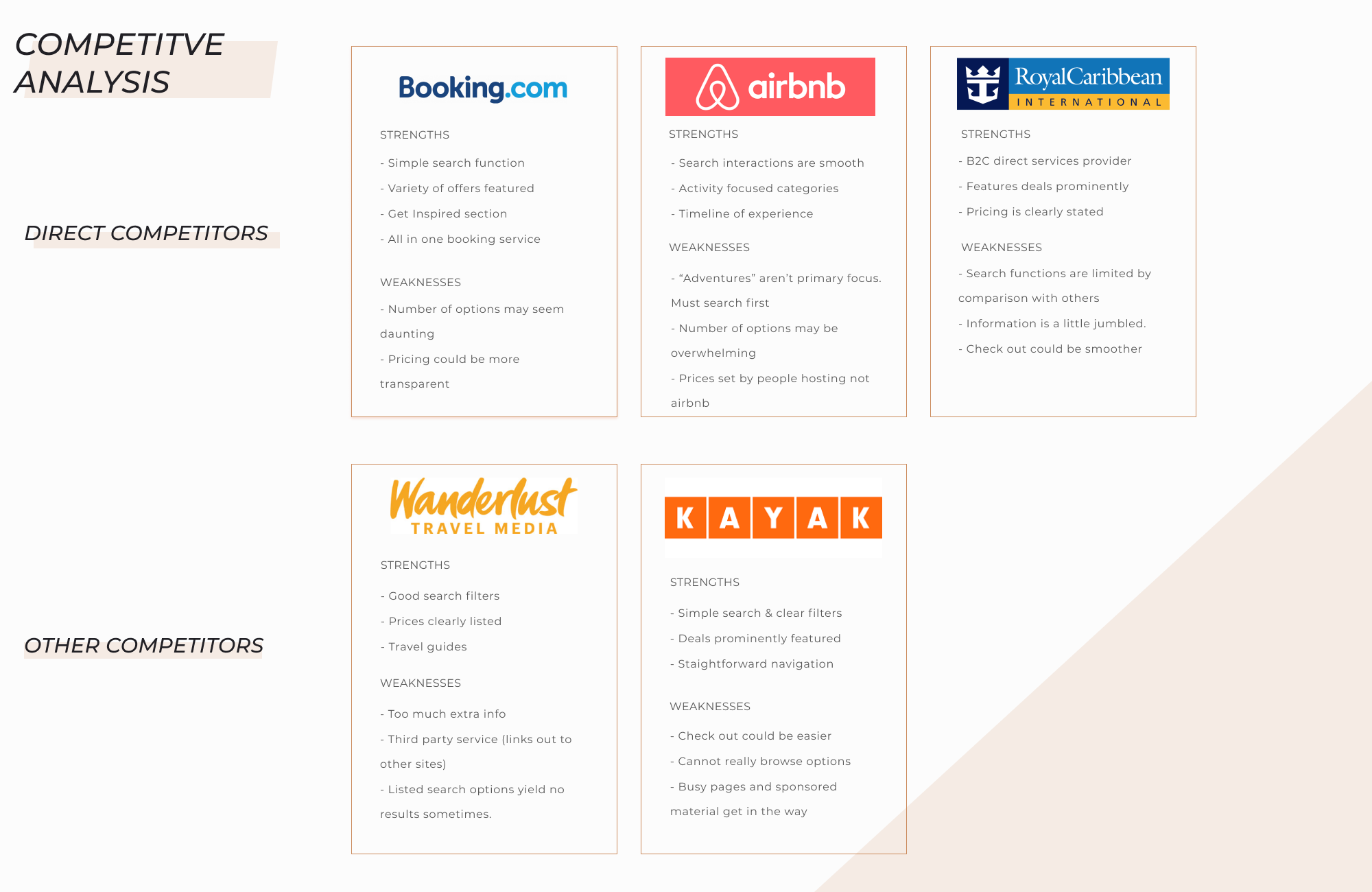 COMPETITVE ANALYSIS

DIRECT COMPETITORS

Booking.com

STRENGTHS

- Simple search function

- Variety of offers featured

- Get Inspired section

- All in one booking service

WEAKNESSES

- Number of options may seem daunting

- Pricing could be more transparent

airbnb

STRENGTHS

- Search interactions are smooth

- Activity focused categories

- Timeline of experience

WEAKNESSES

- “Adventures” aren’t primary focus. Must search first

- Number of options may be overwhelming

- Prices set by people hosting not airbnb

RoyalCaribbean INTERNATIONAL

STRENGTHS

- B2C direct services provider

- Features deals prominently

- Pricing is clearly stated

WEAKNESSES

- Search functions are limited by comparison with others

- Information is a little jumbled.

- Check out could be smoother

OTHER COMPETITORS

Wanderlust TRAVEL MEDIA

STRENGTHS

- Good search filters

- Prices clearly listed

- Travel guides

WEAKNESSES

- Too much extra info

- Third party service (links out to other sites)

- Listed search options yield no results sometimes.

KAYAK

STRENGTHS

- Simple search & clear filters

- Deals prominently featured

- Staightforward navigation

WEAKNESSES

- Check out could be easier

- Cannot really browse options

- Busy pages and sponsored material get in the way